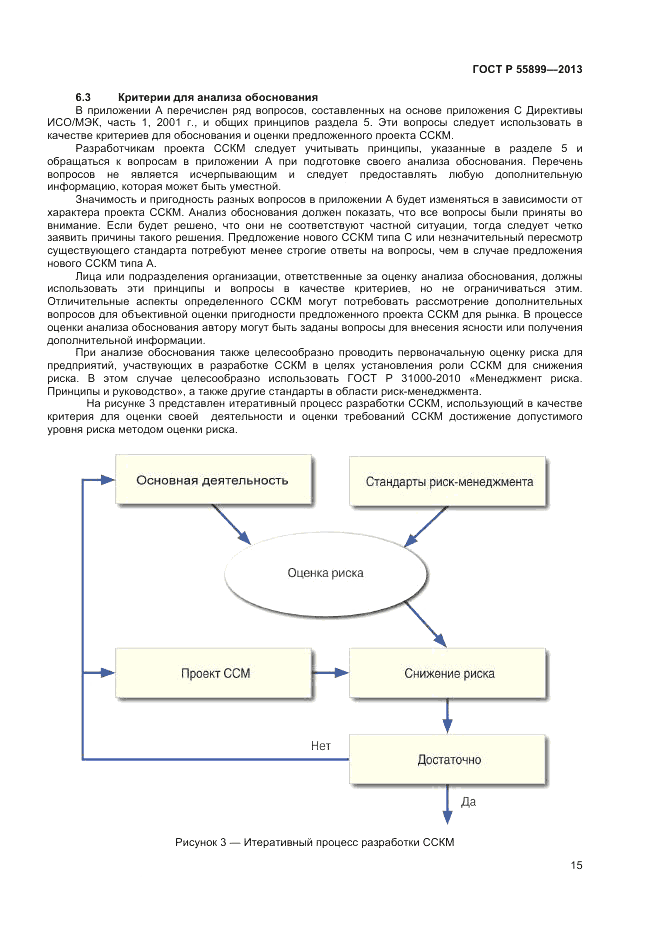 ГОСТ Р 55899—2013

6.3 Критерии для анализа обоснования

В приложении А перечислен ряд вопросов, составленных на основе приложения С Директивы ИСО/МЭК, часть 1, 2001 г., и общих принципов раздела 5. Эти вопросы следует использовать в качестве критериев для обоснования и оценки предложенного проекта ССКМ.

Разработчикам проекта ССКМ следует учитывать принципы, указанные в разделе 5 и обращаться к вопросам в приложении А при подготовке своего анализа обоснования. Перечень вопросов не является исчерпывающим и следует предоставлять любую дополнительную информацию, которая может быть уместной.

Значимость и пригодность разных вопросов в приложении А будет изменяться в зависимости от характера проекта ССКМ. Анализ обоснования должен показать, что все вопросы были приняты во внимание. Если будет решено, что они не соответствуют частной ситуации, тогда следует четко заявить причины такого решения. Предложение нового ССКМ типа С или незначительный пересмотр существующего стандарта потребуют менее строгие ответы на вопросы, чем в случае предложения нового ССКМ типа А.

Лица или подразделения организации, ответственные за оценку анализа обоснования, должны использовать эти принципы и вопросы в качестве критериев, но не ограничиваться этим. Отличительные аспекты определенного ССКМ могут потребовать рассмотрение дополнительных вопросов для объективной оценки пригодности предложенного проекта ССКМ для рынка. В процессе оценки анализа обоснования автору могут быть заданы вопросы для внесения ясности или получения дополнительной информации.

При анализе обоснования также целесообразно проводить первоначальную оценку риска для предприятий, участвующих в разработке ССКМ в целях установления роли ССКМ для снижения риска. В этом случае целесообразно использовать ГОСТ Р 31000-2010 «Менеджмент риска. Принципы и руководство», а также другие стандарты в области риск-менеджмента.

На рисунке 3 представлен итеративный процесс разработки ССКМ, использующий в качестве критерия для оценки своей деятельности и оценки требований ССКМ достижение допустимого уровня риска методом оценки риска.

Основная деятельность

Стандарты риск-менеджмента

Оценка риска

Проект ССМ

Снижение риска

Нет

Достаточно

Да

Рисунок 3 — Итеративный процесс разработки ССКМ

15